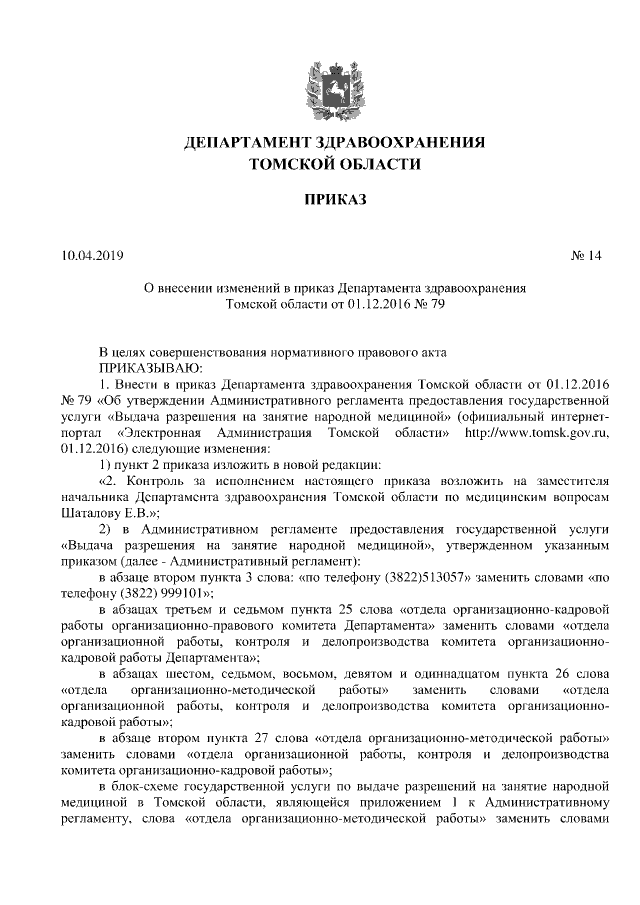 ДЕПАРТАМЕНТ ЗДРАВООХРАНЕНИЯ
ТОМСКОЙ ОБЛАСТИ

ПРИКАЗ

10.04.2019 № 14

О внесении изменений в приказ Департамента здравоохранения Томской области от 01.12.2016 № 79

В целях совершенствования нормативного правового акта
ПРИКАЗЫВАЮ:
1. Внести в приказ Департамента здравоохранения Томской области от 01.12.2016 № 79 «Об утверждении Административного регламента предоставления государственной услуги «Выдача разрешения на занятие народной медициной» (официальный интернет-портал «Электронная Администрация Томской области» http://www.tomsk.gov.ru, 01.12.2016) следующие изменения:
1) пункт 2 приказа изложить в новой редакции:
«2. Контроль за исполнением настоящего приказа возложить на заместителя начальника Департамента здравоохранения Томской области по медицинским вопросам Шаталову Е.В.»;
2) в Административном регламенте предоставления государственной услуги «Выдача разрешения на занятие народной медициной», утвержденном указанным приказом (далее - Административный регламент):
в абзаце втором пункта 3 слова: «по телефону (3822)513057» заменить словами «по телефону (3822) 999101»;
в абзацах третьем и седьмом пункта 25 слова «отдела организационно-кадровой работы организационно-правового комитета Департамента» заменить словами «отдела организационной работы, контроля и делопроизводства комитета организационно-кадровой работы Департамента»;
в абзацах шестом, седьмом, восьмом, девятом и одиннадцатом пункта 26 слова «отдела организационно-методической работы» заменить словами «отдела организационной работы, контроля и делопроизводства комитета организационно-кадровой работы»;
в абзаце втором пункта 27 слова «отдела организационно-методической работы» заменить словами «отдела организационной работы, контроля и делопроизводства комитета организационно-кадровой работы»;
в блок-схеме государственной услуги по выдаче разрешений на занятие народной медициной в Томской области, являющейся приложением 1 к Административному регламенту, слова «отдела организационно-методической работы» заменить словами